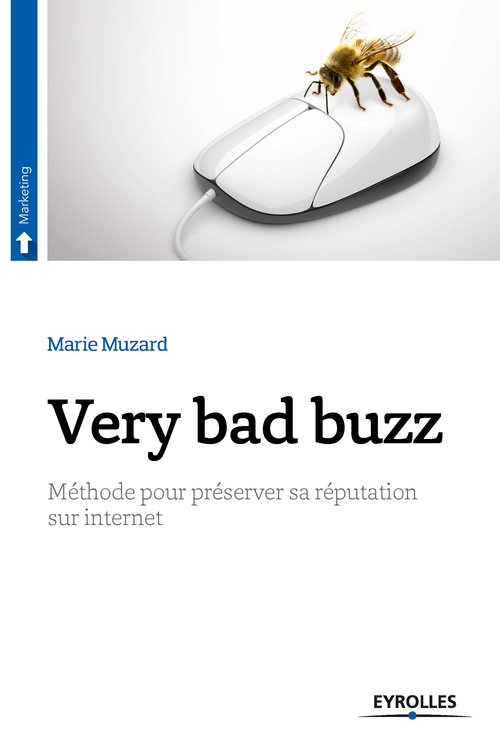 Marketing

Marie Muzard

Very bad buzz

Méthode pour préserver sa réputation sur internet

EYROLLES